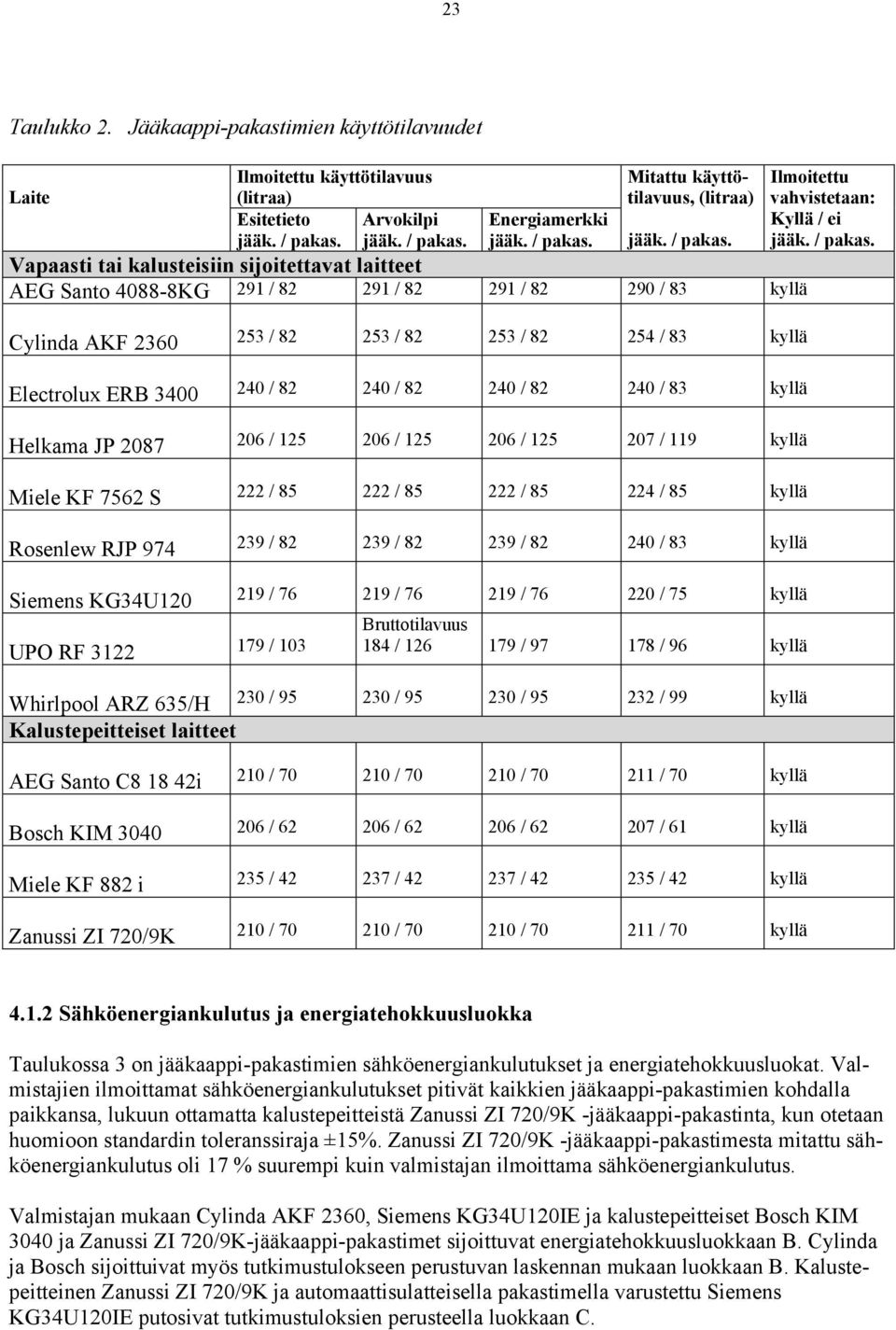 23

Taulukko 2. Jääkaappi-pakastimien käyttötilavuudet

| Laite | Ilmoitettu käyttötilavuus (litraa) Esitetieto jääk. / pakas. | Arvokilpi jääk. / pakas. | Energiamerkki jääk. / pakas. | Mitattu käyttötilavuus, (litraa) jääk. / pakas. | Ilmoitettu vahvistetaan: Kyllä / ei jääk. / pakas. |
|---|---|---|---|---|---|
| Vapaasti tai kalusteisiin sijoitettavat laitteet | | | | | |
| AEG Santo 4088-8KG | 291 / 82 | 291 / 82 | 291 / 82 | 290 / 83 | kyllä |
| Cylinda AKF 2360 | 253 / 82 | 253 / 82 | 253 / 82 | 254 / 83 | kyllä |
| Electrolux ERB 3400 | 240 / 82 | 240 / 82 | 240 / 82 | 240 / 83 | kyllä |
| Helkama JP 2087 | 206 / 125 | 206 / 125 | 206 / 125 | 207 / 119 | kyllä |
| Miele KF 7562 S | 222 / 85 | 222 / 85 | 222 / 85 | 224 / 85 | kyllä |
| Rosenlew RJP 974 | 239 / 82 | 239 / 82 | 239 / 82 | 240 / 83 | kyllä |
| Siemens KG34U120 | 219 / 76 | 219 / 76 | 219 / 76 | 220 / 75 | kyllä |
| UPO RF 3122 | 179 / 103 | Bruttotilavuus 184 / 126 | 179 / 97 | 178 / 96 | kyllä |
| Whirlpool ARZ 635/H | 230 / 95 | 230 / 95 | 230 / 95 | 232 / 99 | kyllä |
| Kalustepeitteiset laitteet | | | | | |
| AEG Santo C8 18 42i | 210 / 70 | 210 / 70 | 210 / 70 | 211 / 70 | kyllä |
| Bosch KIM 3040 | 206 / 62 | 206 / 62 | 206 / 62 | 207 / 61 | kyllä |
| Miele KF 882 i | 235 / 42 | 237 / 42 | 237 / 42 | 235 / 42 | kyllä |
| Zanussi ZI 720/9K | 210 / 70 | 210 / 70 | 210 / 70 | 211 / 70 | kyllä |

4.1.2 Sähköenergiankulutus ja energiatehokkuusluokka

Taulukossa 3 on jääkaappi-pakastimien sähköenergiankulutukset ja energiatehokkuusluokat. Valmistajien ilmoittamat sähköenergiankulutukset pitivät kaikkien jääkaappi-pakastimien kohdalla paikkansa, lukuun ottamatta kalustepeitteistä Zanussi ZI 720/9K -jääkaappi-pakastinta, kun otetaan huomioon standardin toleranssiraja ±15%. Zanussi ZI 720/9K -jääkaappi-pakastimesta mitattu sähköenergiankulutus oli 17 % suurempi kuin valmistajan ilmoittama sähköenergiankulutus.

Valmistajan mukaan Cylinda AKF 2360, Siemens KG34U120IE ja kalustepeitteiset Bosch KIM 3040 ja Zanussi ZI 720/9K-jääkaappi-pakastimet sijoittuvat energiatehokkuusluokkaan B. Cylinda ja Bosch sijoittuivat myös tutkimustulokseen perustuvan laskennan mukaan luokkaan B. Kalustepeitteinen Zanussi ZI 720/9K ja automaattisulatteisella pakastimella varustettu Siemens KG34U120IE putosivat tutkimustuloksien perusteella luokkaan C.